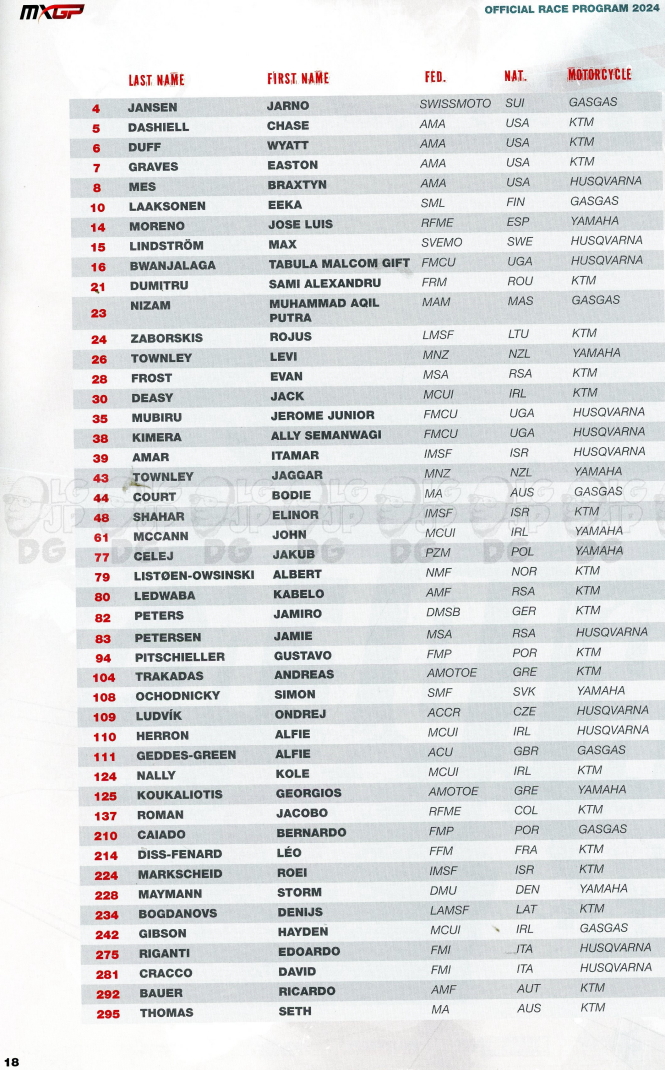 MXGP

OFFICIAL RACE PROGRAM 2024

| | LAST NAME | FIRST NAME | FED. | NAT. | MOTORCYCLE |
|---|---|---|---|---|---|
| 4 | JANSEN | JARNO | SWISSMOTO | SUI | GASGAS |
| 5 | DASHIELL | CHASE | AMA | USA | KTM |
| 6 | DUFF | WYATT | AMA | USA | KTM |
| 7 | GRAVES | EASTON | AMA | USA | KTM |
| 8 | MES | BRAXTYN | AMA | USA | HUSQVARNA |
| 10 | LAAKSONEN | EEKA | SML | FIN | GASGAS |
| 14 | MORENO | JOSE LUIS | RFME | ESP | YAMAHA |
| 15 | LINDSTRÖM | MAX | SVEMO | SWE | HUSQVARNA |
| 16 | BWANJALAGA | TABULA MALCOM GIFT | FMCU | UGA | HUSQVARNA |
| 21 | DUMITRU | SAMI ALEXANDRU | FRM | ROU | KTM |
| 23 | NIZAM | MUHAMMAD AQIL PUTRA | MAM | MAS | GASGAS |
| 24 | ZABORSKIS | ROJUS | LMSF | LTU | KTM |
| 26 | TOWNLEY | LEVI | MNZ | NZL | YAMAHA |
| 28 | FROST | EVAN | MSA | RSA | KTM |
| 30 | DEASY | JACK | MCUI | IRL | KTM |
| 35 | MUBIRU | JEROME JUNIOR | FMCU | UGA | HUSQVARNA |
| 38 | KIMERA | ALLY SEMANWAGI | FMCU | UGA | HUSQVARNA |
| 39 | AMAR | ITAMAR | IMSF | ISR | HUSQVARNA |
| 43 | TOWNLEY | JAGGAR | MNZ | NZL | YAMAHA |
| 44 | COURT | BODIE | MA | AUS | GASGAS |
| 48 | SHAHAR | ELINOR | IMSF | ISR | KTM |
| 61 | MCCANN | JOHN | MCUI | IRL | YAMAHA |
| 77 | CELEJ | JAKUB | PZM | POL | YAMAHA |
| 79 | LISTØEN-OWSINSKI | ALBERT | NMF | NOR | KTM |
| 80 | LEDWABA | KABELO | AMF | RSA | KTM |
| 82 | PETERS | JAMIRO | DMSB | GER | KTM |
| 83 | PETERSEN | JAMIE | MSA | RSA | HUSQVARNA |
| 94 | PITSCHIELLER | GUSTAVO | FMP | POR | KTM |
| 104 | TRAKADAS | ANDREAS | AMOTOE | GRE | KTM |
| 108 | OCHODNICKY | SIMON | SMF | SVK | YAMAHA |
| 109 | LUDVÍK | ONDREJ | ACCR | CZE | HUSQVARNA |
| 110 | HERRON | ALFIE | MCUI | IRL | HUSQVARNA |
| 111 | GEDDES-GREEN | ALFIE | ACU | GBR | GASGAS |
| 124 | NALLY | KOLE | MCUI | IRL | KTM |
| 125 | KOUKALIOTIS | GEORGIOS | AMOTOE | GRE | YAMAHA |
| 137 | ROMAN | JACOBO | RFME | COL | KTM |
| 210 | CAIADO | BERNARDO | FMP | POR | GASGAS |
| 214 | DISS-FENARD | LÉO | FFM | FRA | KTM |
| 224 | MARKSCHEID | ROEI | IMSF | ISR | KTM |
| 228 | MAYMANN | STORM | DMU | DEN | YAMAHA |
| 234 | BOGDANOVS | DENIJS | LAMSF | LAT | KTM |
| 242 | GIBSON | HAYDEN | MCUI | IRL | GASGAS |
| 275 | RIGANTI | EDOARDO | FMI | ITA | HUSQVARNA |
| 281 | CRACCO | DAVID | FMI | ITA | HUSQVARNA |
| 292 | BAUER | RICARDO | AMF | AUT | KTM |
| 295 | THOMAS | SETH | MA | AUS | KTM |

18